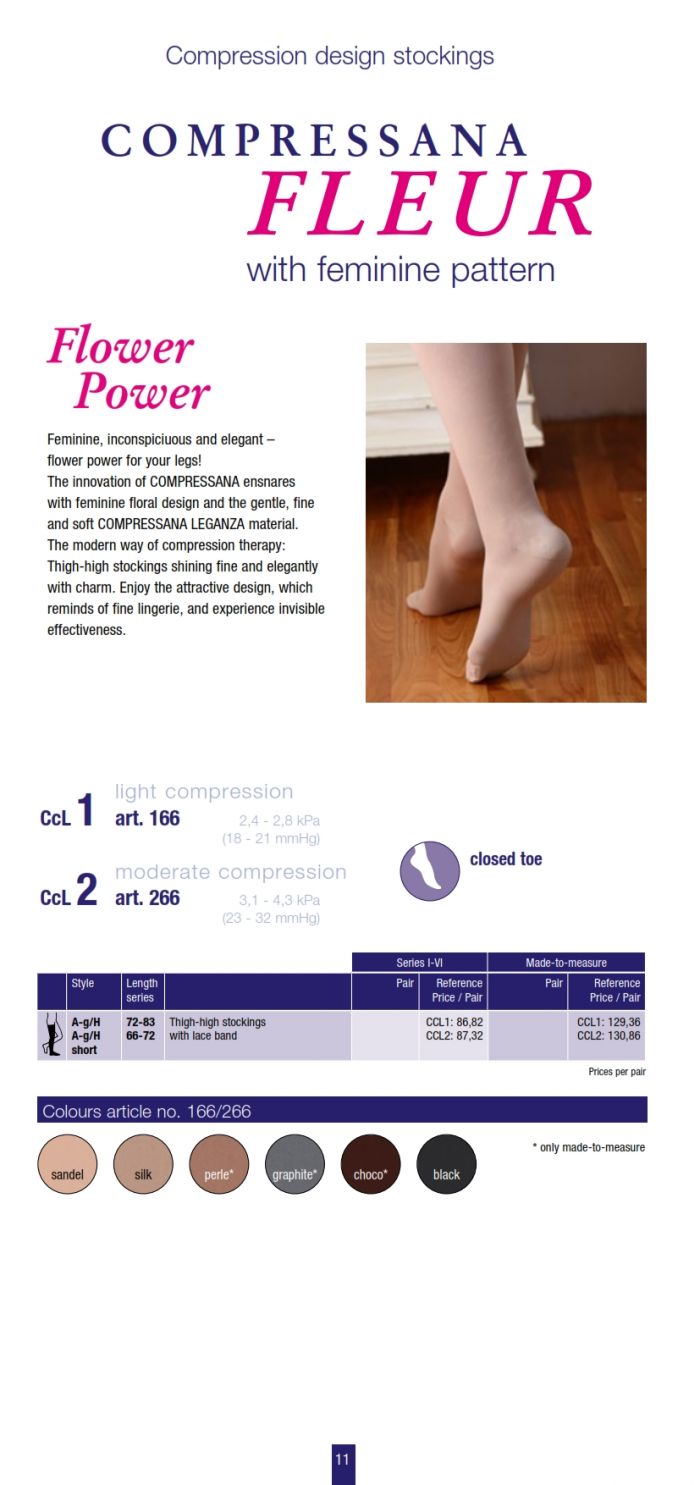 Compression design stockings

COMPRESSANA
FLEUR
with feminine pattern

Flower
Power

Feminine, inconspiciuous and elegant – flower power for your legs! The innovation of COMPRESSANA ensnares with feminine floral design and the gentle, fine and soft COMPRESSANA LEGANZA material. The modern way of compression therapy: Thigh-high stockings shining fine and elegantly with charm. Enjoy the attractive design, which reminds of fine lingerie, and experience invisible effectiveness.

CcL 1 light compression
art. 166 2,4 - 2,8 kPa
(18 - 21 mmHg)

CcL 2 moderate compression
art. 266 3,1 - 4,3 kPa
(23 - 32 mmHg)

closed toe

| | | | | Series I-VI | | Made-to-measure | |
|---|---|---|---|---|---|---|---|
| | Style | Length series | | Pair | Reference Price / Pair | Pair | Reference Price / Pair |
| | A-g/H A-g/H short | 72-83 66-72 | Thigh-high stockings with lace band | | CCL1: 86,82 CCL2: 87,32 | | CCL1: 129,36 CCL2: 130,86 |

Prices per pair

Colours article no. 166/266

sandel silk perle* graphite* choco* black

* only made-to-measure

11